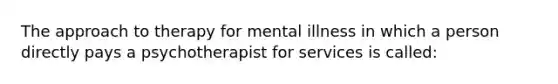 The approach to therapy for mental illness in which a person directly pays a psychotherapist for services is called: